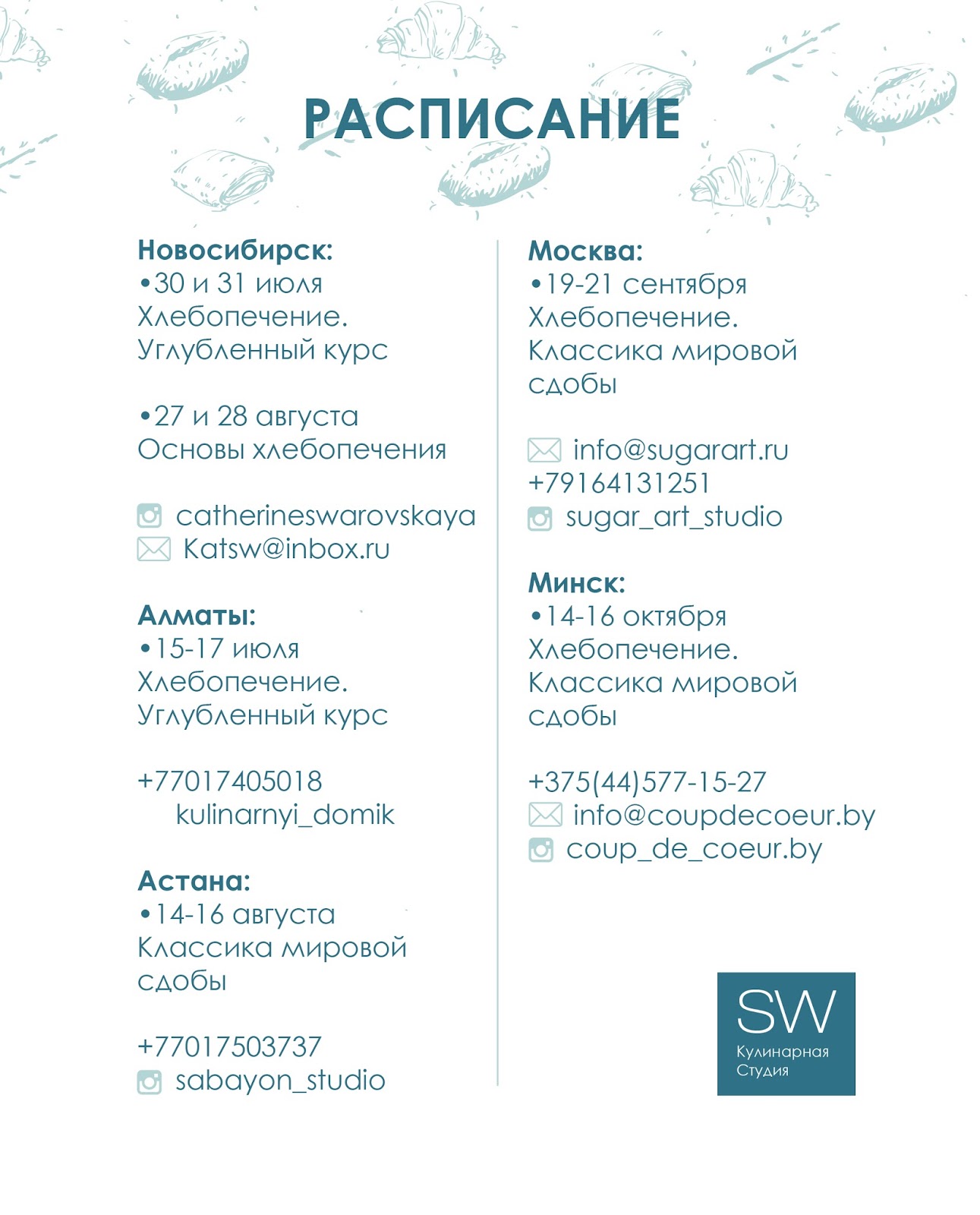 РАСПИСАНИЕ

Новосибирск:
•30 и 31 июля
Хлебопечение. Углубленный курс

•27 и 28 августа
Основы хлебопечения

catherineswarovskaya
Katsw@inbox.ru

Алматы:
•15-17 июля
Хлебопечение. Углубленный курс

+77017405018
kulinarnyi_domik

Астана:
•14-16 августа
Классика мировой сдобы

+77017503737
sabayon_studio

Москва:
•19-21 сентября
Хлебопечение. Классика мировой сдобы

info@sugarart.ru
+79164131251
sugar_art_studio

Минск:
•14-16 октября
Хлебопечение. Классика мировой сдобы

+375(44)577-15-27
info@coupdecoeur.by
coup_de_coeur.by

SW
Кулинарная Студия